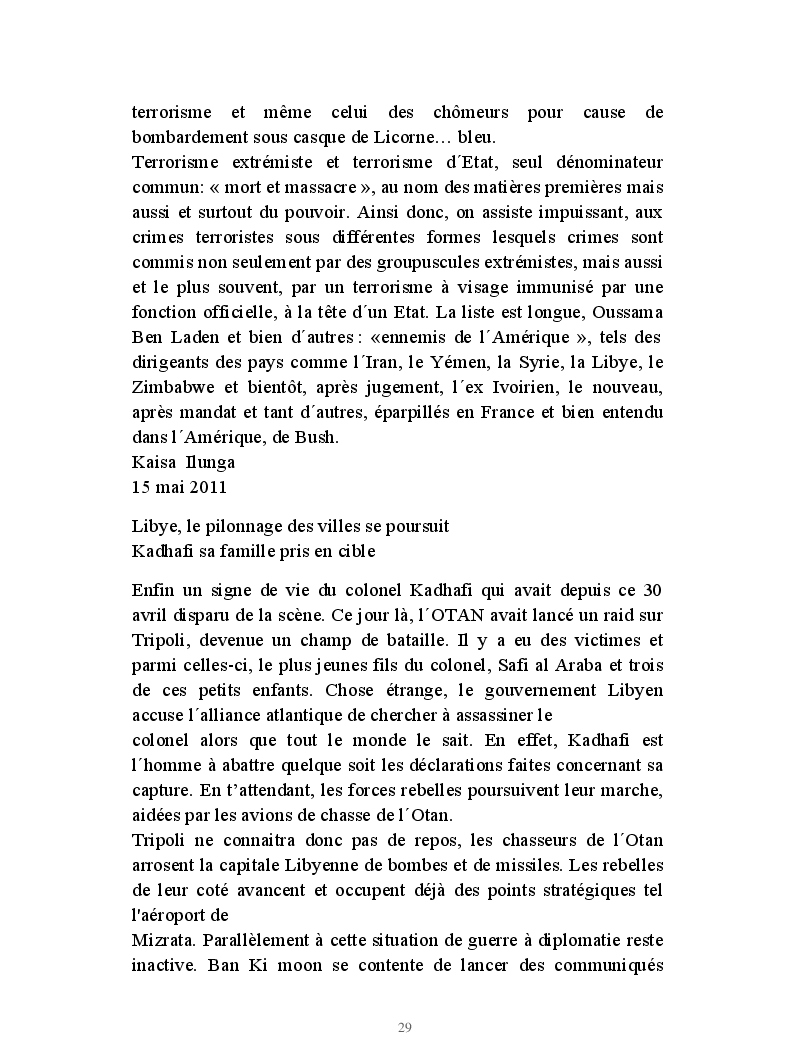 terrorisme et même celui des chômeurs pour cause de bombardement sous casque de Licorne… bleu.
Terrorisme extrémiste et terrorisme d´Etat, seul dénominateur commun: « mort et massacre », au nom des matières premières mais aussi et surtout du pouvoir. Ainsi donc, on assiste impuissant, aux crimes terroristes sous différentes formes lesquels crimes sont commis non seulement par des groupuscules extrémistes, mais aussi et le plus souvent, par un terrorisme à visage immunisé par une fonction officielle, à la tête d´un Etat. La liste est longue, Oussama Ben Laden et bien d´autres : «ennemis de l´Amérique », tels des dirigeants des pays comme l´Iran, le Yémen, la Syrie, la Libye, le Zimbabwe et bientôt, après jugement, l´ex Ivoirien, le nouveau, après mandat et tant d´autres, éparpillés en France et bien entendu dans l´Amérique, de Bush.
Kaisa Ilunga
15 mai 2011

Libye, le pilonnage des villes se poursuit
Kadhafi sa famille pris en cible

Enfin un signe de vie du colonel Kadhafi qui avait depuis ce 30 avril disparu de la scène. Ce jour là, l´OTAN avait lancé un raid sur Tripoli, devenue un champ de bataille. Il y a eu des victimes et parmi celles-ci, le plus jeunes fils du colonel, Safi al Araba et trois de ces petits enfants. Chose étrange, le gouvernement Libyen accuse l´alliance atlantique de chercher à assassiner le
colonel alors que tout le monde le sait. En effet, Kadhafi est l´homme à abattre quelque soit les déclarations faites concernant sa capture. En t'attendant, les forces rebelles poursuivent leur marche, aidées par les avions de chasse de l´Otan.
Tripoli ne connaitra donc pas de repos, les chasseurs de l´Otan arrosent la capitale Libyenne de bombes et de missiles. Les rebelles de leur coté avancent et occupent déjà des points stratégiques tel l'aéroport de
Mizrata. Parallèlement à cette situation de guerre à diplomatie reste inactive. Ban Ki moon se contente de lancer des communiqués

29